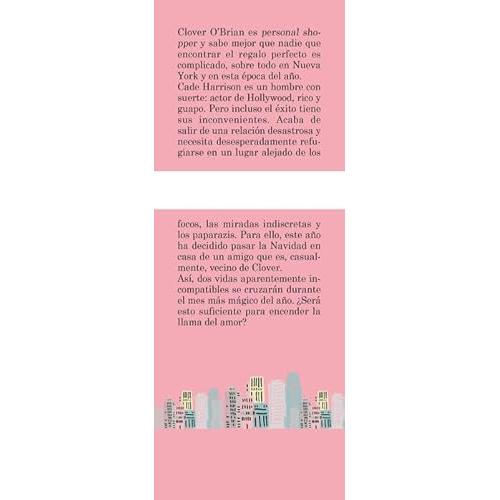 Clover O'Brian es personal shopper y sabe mejor que nadie que encontrar el regalo perfecto es complicado, sobre todo en Nueva York y en esta época del año.

Cade Harrison es un hombre con suerte: actor de Hollywood, rico y guapo. Pero incluso el éxito tiene sus inconvenientes. Acaba de salir de una relación desastrosa y necesita desesperadamente refugiarse en un lugar alejado de los

focos, las miradas indiscretas y los paparazis. Para ello, este año ha decidido pasar la Navidad en casa de un amigo que es, casualmente, vecino de Clover.

Así, dos vidas aparentemente incompatibles se cruzarán durante el mes más mágico del año. ¿Será esto suficiente para encender la llama del amor?